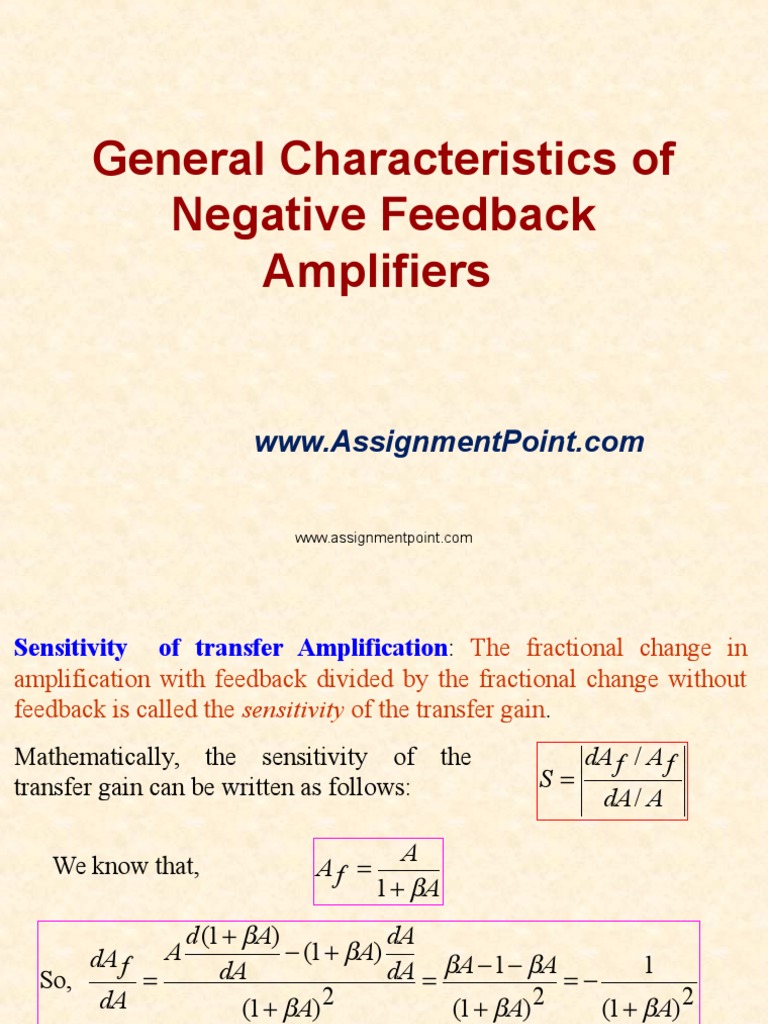 General Characteristics of Negative Feedback Amplifiers

www.AssignmentPoint.com

www.assignmentpoint.com

Sensitivity of transfer Amplification: The fractional change in amplification with feedback divided by the fractional change without feedback is called the sensitivity of the transfer gain.

Mathematically, the sensitivity of the transfer gain can be written as follows:

$S = \left| \frac{dA_f / A_f}{dA / A} \right|$

We know that,

$A_f = \frac{A}{1+\beta A}$

So, $\frac{dA_f}{dA} = \frac{A\frac{d(1+\beta A)}{dA} - (1+\beta A)\frac{dA}{dA}}{(1+\beta A)^2} = \frac{\beta A - 1 - \beta A}{(1+\beta A)^2} = -\frac{1}{(1+\beta A)^2}$